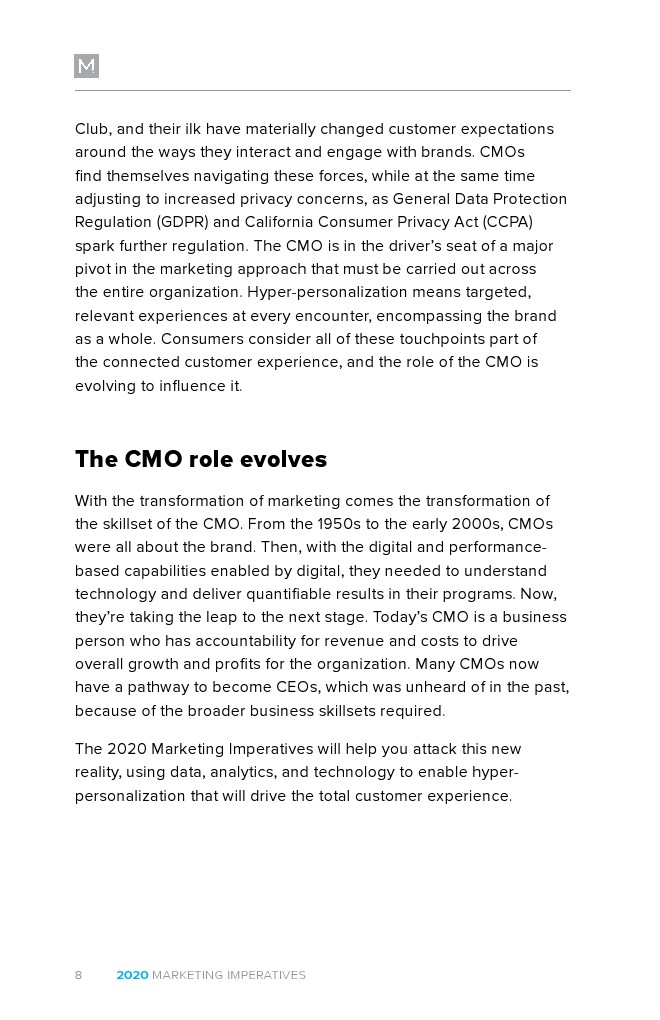 M

Club, and their ilk have materially changed customer expectations around the ways they interact and engage with brands. CMOs find themselves navigating these forces, while at the same time adjusting to increased privacy concerns, as General Data Protection Regulation (GDPR) and California Consumer Privacy Act (CCPA) spark further regulation. The CMO is in the driver's seat of a major pivot in the marketing approach that must be carried out across the entire organization. Hyper-personalization means targeted, relevant experiences at every encounter, encompassing the brand as a whole. Consumers consider all of these touchpoints part of the connected customer experience, and the role of the CMO is evolving to influence it.

The CMO role evolves

With the transformation of marketing comes the transformation of the skillset of the CMO. From the 1950s to the early 2000s, CMOs were all about the brand. Then, with the digital and performance-based capabilities enabled by digital, they needed to understand technology and deliver quantifiable results in their programs. Now, they're taking the leap to the next stage. Today's CMO is a business person who has accountability for revenue and costs to drive overall growth and profits for the organization. Many CMOs now have a pathway to become CEOs, which was unheard of in the past, because of the broader business skillsets required.

The 2020 Marketing Imperatives will help you attack this new reality, using data, analytics, and technology to enable hyper-personalization that will drive the total customer experience.

8 2020 MARKETING IMPERATIVES